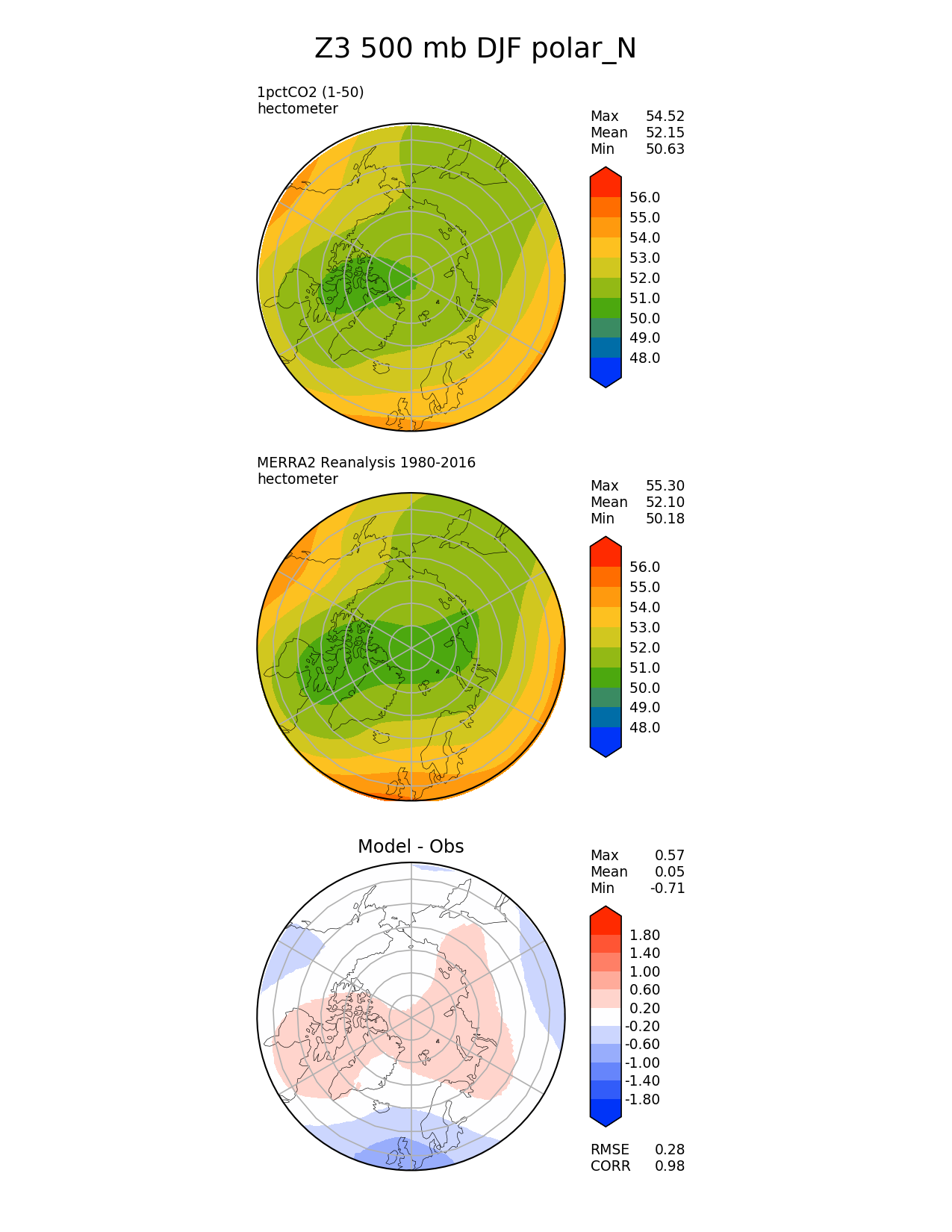 Z3 500 mb DJF polar_N

1pctCO2 (1-50)
hectometer

Max 54.52
Mean 52.15
Min 50.63

56.0
55.0
54.0
53.0
52.0
51.0
50.0
49.0
48.0

MERRA2 Reanalysis 1980-2016
hectometer

Max 55.30
Mean 52.10
Min 50.18

56.0
55.0
54.0
53.0
52.0
51.0
50.0
49.0
48.0

Model - Obs

Max 0.57
Mean 0.05
Min -0.71

1.80
1.40
1.00
0.60
0.20
-0.20
-0.60
-1.00
-1.40
-1.80

RMSE 0.28
CORR 0.98